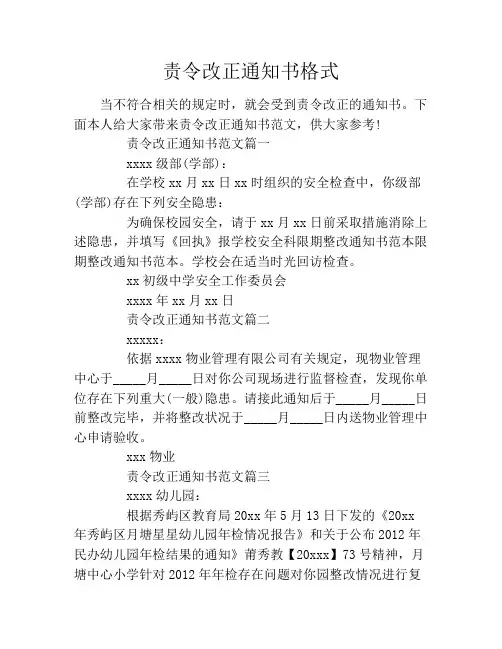 责令改正通知书格式

当不符合相关的规定时，就会受到责令改正的通知书。下面本人给大家带来责令改正通知书范文，供大家参考!

责令改正通知书范文篇一

xxxx 级部(学部)：

在学校 xx 月 xx 日 xx 时组织的安全检查中，你级部(学部)存在下列安全隐患：

为确保校园安全，请于 xx 月 xx 日前采取措施消除上述隐患，并填写《回执》报学校安全科限期整改通知书范本限期整改通知书范本。学校会在适当时光回访检查。

xx 初级中学安全工作委员会

xxxx 年 xx 月 xx 日

责令改正通知书范文篇二

xxxxx：

依据 xxxx 物业管理有限公司有关规定，现物业管理中心于_____月_____日对你公司现场进行监督检查，发现你单位存在下列重大(一般)隐患。请接此通知后于_____月_____日前整改完毕，并将整改状况于_____月_____日内送物业管理中心申请验收。

xxx 物业

责令改正通知书范文篇三

xxxx 幼儿园：

根据秀屿区教育局 20xx 年 5 月 13 日下发的《20xx 年秀屿区月塘星星幼儿园年检情况报告》和关于公布 2012 年民办幼儿园年检结果的通知》莆秀教【20xxx】73 号精神，月塘中心小学针对 2012 年年检存在问题对你园整改情况进行复